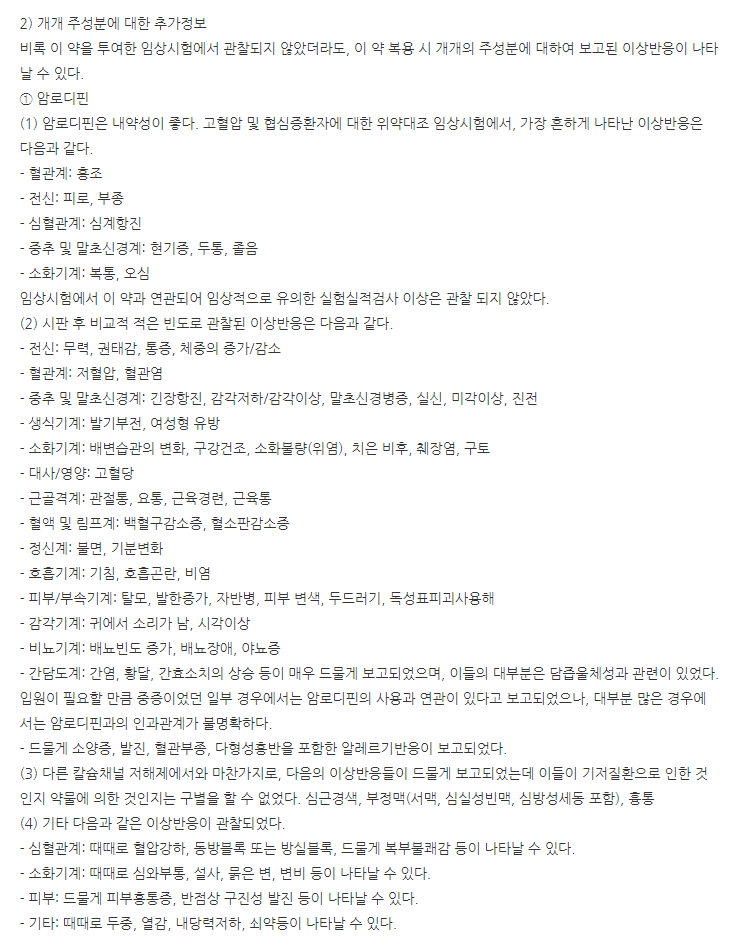 2) 개개 주성분에 대한 추가정보
비록 이 약을 투여한 임상시험에서 관찰되지 않았더라도, 이 약 복용 시 개개의 주성분에 대하여 보고된 이상반응이 나타날 수 있다.
① 암로디핀
(1) 암로디핀은 내약성이 좋다. 고혈압 및 협심증환자에 대한 위약대조 임상시험에서, 가장 흔하게 나타난 이상반응은 다음과 같다.
- 혈관계: 홍조
- 전신: 피로, 부종
- 심혈관계: 심계항진
- 중추 및 말초신경계: 현기증, 두통, 졸음
- 소화기계: 복통, 오심
임상시험에서 이 약과 연관되어 임상적으로 유의한 실험실적검사 이상은 관찰 되지 않았다.
(2) 시판 후 비교적 적은 빈도로 관찰된 이상반응은 다음과 같다.
- 전신: 무력, 권태감, 통증, 체중의 증가/감소
- 혈관계: 저혈압, 혈관염
- 중추 및 말초신경계: 긴장항진, 감각저하/감각이상, 말초신경병증, 실신, 미각이상, 진전
- 생식기계: 발기부전, 여성형 유방
- 소화기계: 배변습관의 변화, 구강건조, 소화불량(위염), 치은 비후, 췌장염, 구토
- 대사/영양: 고혈당
- 근골격계: 관절통, 요통, 근육경련, 근육통
- 혈액 및 림프계: 백혈구감소증, 혈소판감소증
- 정신계: 불면, 기분변화
- 호흡기계: 기침, 호흡곤란, 비염
- 피부/부속기계: 탈모, 발한증가, 자반병, 피부 변색, 두드러기, 독성표피괴사용해
- 감각기계: 귀에서 소리가 남, 시각이상
- 비뇨기계: 배뇨빈도 증가, 배뇨장애, 야뇨증
- 간담도계: 간염, 황달, 간효소치의 상승 등이 매우 드물게 보고되었으며, 이들의 대부분은 담즙울체성과 관련이 있었다. 입원이 필요할 만큼 중증이었던 일부 경우에서는 암로디핀의 사용과 연관이 있다고 보고되었으나, 대부분 많은 경우에서는 암로디핀과의 인과관계가 불명확하다.
- 드물게 소양증, 발진, 혈관부종, 다형성홍반을 포함한 알레르기반응이 보고되었다.
(3) 다른 칼슘채널 저해제에서와 마찬가지로, 다음의 이상반응들이 드물게 보고되었는데 이들이 기저질환으로 인한 것인지 약물에 의한 것인지는 구별을 할 수 없었다. 심근경색, 부정맥(서맥, 심실성빈맥, 심방성세동 포함), 흉통
(4) 기타 다음과 같은 이상반응이 관찰되었다.
- 심혈관계: 때때로 혈압강하, 동방블록 또는 방실블록, 드물게 복부불쾌감 등이 나타날 수 있다.
- 소화기계: 때때로 심와부통, 설사, 묽은 변, 변비 등이 나타날 수 있다.
- 피부: 드물게 피부홍통증, 반점상 구진성 발진 등이 나타날 수 있다.
- 기타: 때때로 두중, 열감, 내당력저하, 쇠약등이 나타날 수 있다.